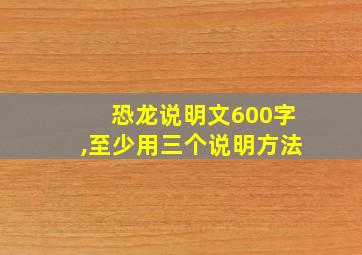 恐龙说明文600字
,至少用三个说明方法